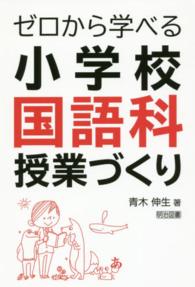 ゼロから学べる
小学校
国語科
授業づくり

青木 伸生 著
明治図書

あ